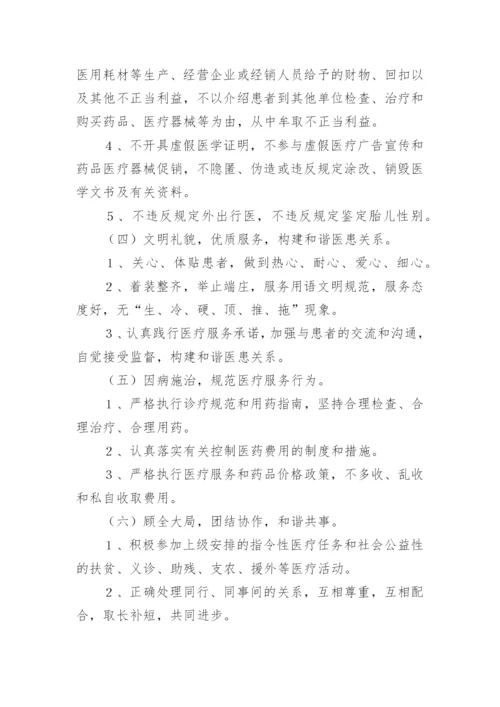 医用耗材等生产、经营企业或经销人员给予的财物、回扣以及其他不正当利益，不以介绍患者到其他单位检查、治疗和购买药品、医疗器械等为由，从中牟取不正当利益。

4、不开具虚假医学证明，不参与虚假医疗广告宣传和药品医疗器械促销，不隐匿、伪造或违反规定涂改、销毁医学文书及有关资料。

5、不违反规定外出行医，不违反规定鉴定胎儿性别。

（四）文明礼貌，优质服务，构建和谐医患关系。

1、关心、体贴患者，做到热心、耐心、爱心、细心。

2、着装整齐，举止端庄，服务用语文明规范，服务态度好，无“生、冷、硬、顶、推、拖”现象。

3、认真践行医疗服务承诺，加强与患者的交流和沟通，自觉接受监督，构建和谐医患关系。

（五）因病施治，规范医疗服务行为。

1、严格执行诊疗规范和用药指南，坚持合理检查、合理治疗、合理用药。

2、认真落实有关控制医药费用的制度和措施。

3、严格执行医疗服务和药品价格政策，不多收、乱收和私自收取费用。

（六）顾全大局，团结协作，和谐共事。

1、积极参加上级安排的指令性医疗任务和社会公益性的扶贫、义诊、助残、支农、援外等医疗活动。

2、正确处理同行、同事间的关系，互相尊重，互相配合，取长补短，共同进步。